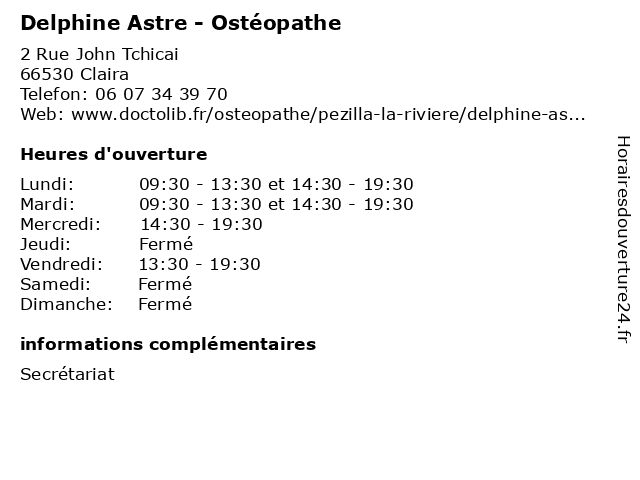 Delphine Astre - Ostéopathe

2 Rue John Tchicai
66530 Claira
Telefon: 06 07 34 39 70
Web: www.doctolib.fr/osteopathe/pezilla-la-riviere/delphine-as...

Heures d'ouverture

| | |
|---|---|
| Lundi: | 09:30 - 13:30 et 14:30 - 19:30 |
| Mardi: | 09:30 - 13:30 et 14:30 - 19:30 |
| Mercredi: | 14:30 - 19:30 |
| Jeudi: | Fermé |
| Vendredi: | 13:30 - 19:30 |
| Samedi: | Fermé |
| Dimanche: | Fermé |

informations complémentaires

Secrétariat

Horairesdouverture24.fr